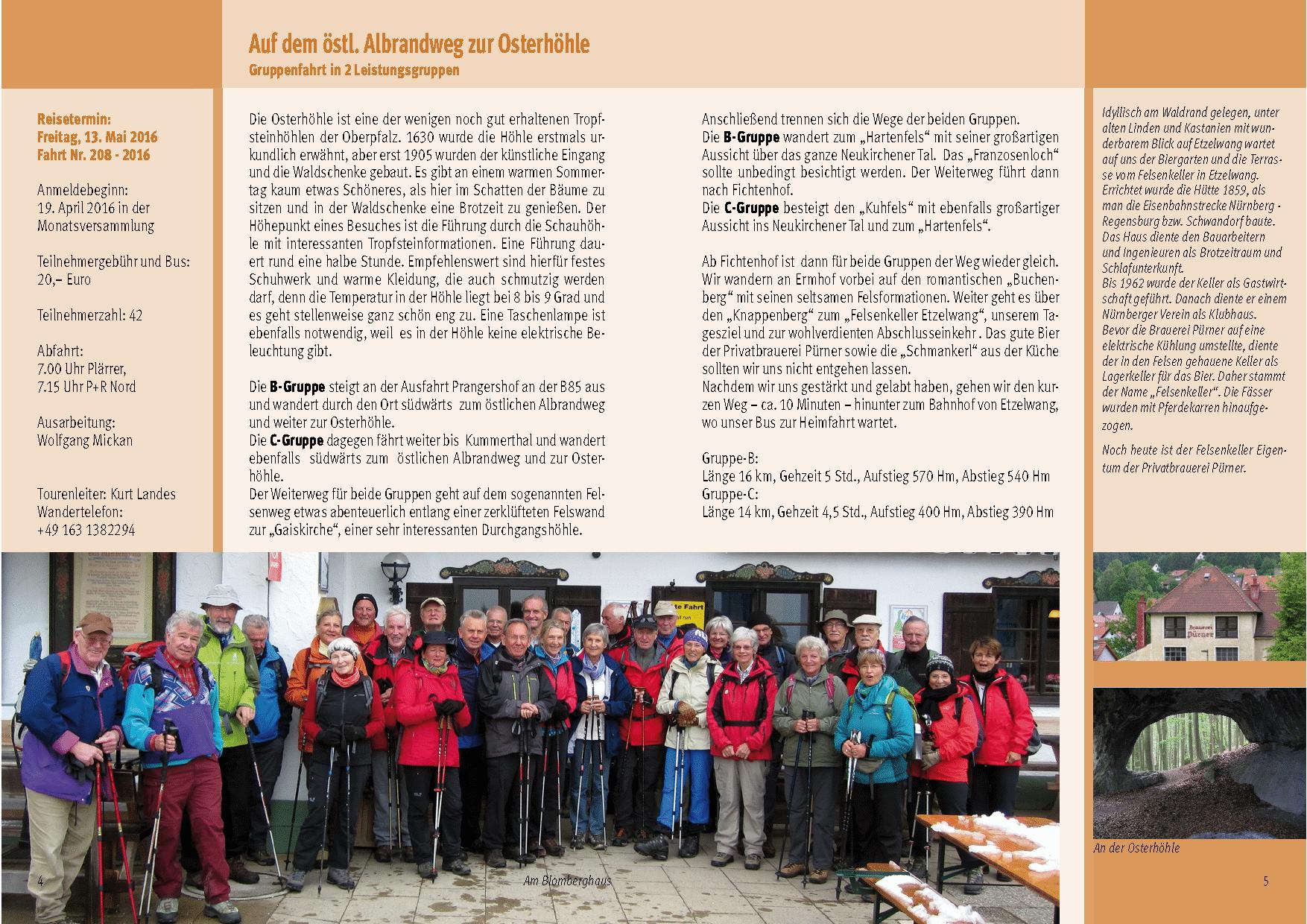 Auf dem östl. Albrandweg zur Osterhöhle
Gruppenfahrt in 2 Leistungsgruppen

Reisetermin:
Freitag, 13. Mai 2016
Fahrt Nr. 208 - 2016

Anmeldebeginn:
19. April 2016 in der Monatsversammlung

Teilnehmergebühr und Bus:
20,– Euro

Teilnehmerzahl: 42

Abfahrt:
7.00 Uhr Plärrer,
7.15 Uhr P+R Nord

Ausarbeitung:
Wolfgang Mickan

Tourenleiter: Kurt Landes
Wandertelefon:
+49 163 1382294

Die Osterhöhle ist eine der wenigen noch gut erhaltenen Tropfsteinhöhlen der Oberpfalz. 1630 wurde die Höhle erstmals urkundlich erwähnt, aber erst 1905 wurden der künstliche Eingang und die Waldschenke gebaut. Es gibt an einem warmen Sommertag kaum etwas Schöneres, als hier im Schatten der Bäume zu sitzen und in der Waldschenke eine Brotzeit zu genießen. Der Höhepunkt eines Besuches ist die Führung durch die Schauhöhle mit interessanten Tropfsteinformationen. Eine Führung dauert rund eine halbe Stunde. Empfehlenswert sind hierfür festes Schuhwerk und warme Kleidung, die auch schmutzig werden darf, denn die Temperatur in der Höhle liegt bei 8 bis 9 Grad und es geht stellenweise ganz schön eng zu. Eine Taschenlampe ist ebenfalls notwendig, weil es in der Höhle keine elektrische Beleuchtung gibt.

Die B-Gruppe steigt an der Ausfahrt Prangershof an der B85 aus und wandert durch den Ort südwärts zum östlichen Albrandweg und weiter zur Osterhöhle.
Die C-Gruppe dagegen fährt weiter bis Kummerthal und wandert ebenfalls südwärts zum östlichen Albrandweg und zur Osterhöhle.
Der Weiterweg für beide Gruppen geht auf dem sogenannten Felsenweg etwas abenteuerlich entlang einer zerklüfteten Felswand zur „Gaiskirche“, einer sehr interessanten Durchgangshöhle.

Anschließend trennen sich die Wege der beiden Gruppen.
Die B-Gruppe wandert zum „Hartenfels“ mit seiner großartigen Aussicht über das ganze Neukirchener Tal. Das „Franzosenloch“ sollte unbedingt besichtigt werden. Der Weiterweg führt dann nach Fichtenhof.
Die C-Gruppe besteigt den „Kuhfels“ mit ebenfalls großartiger Aussicht ins Neukirchener Tal und zum „Hartenfels“.

Ab Fichtenhof ist dann für beide Gruppen der Weg wieder gleich. Wir wandern an Ermhof vorbei auf den romantischen „Buchenberg“ mit seinen seltsamen Felsformationen. Weiter geht es über den „Knappenberg“ zum „Felsenkeller Etzelwang“, unserem Tagesziel und zur wohlverdienten Abschlusseinkehr . Das gute Bier der Privatbrauerei Pürner sowie die „Schmankerl“ aus der Küche sollten wir uns nicht entgehen lassen.
Nachdem wir uns gestärkt und gelabt haben, gehen wir den kurzen Weg – ca. 10 Minuten – hinunter zum Bahnhof von Etzelwang, wo unser Bus zur Heimfahrt wartet.

Gruppe-B:
Länge 16 km, Gehzeit 5 Std., Aufstieg 570 Hm, Abstieg 540 Hm
Gruppe-C:
Länge 14 km, Gehzeit 4,5 Std., Aufstieg 400 Hm, Abstieg 390 Hm

Idyllisch am Waldrand gelegen, unter alten Linden und Kastanien mit wunderbarem Blick auf Etzelwang wartet auf uns der Biergarten und die Terrasse vom Felsenkeller in Etzelwang. Errichtet wurde die Hütte 1859, als man die Eisenbahnstrecke Nürnberg - Regensburg bzw. Schwandorf baute. Das Haus diente den Bauarbeitern und Ingenieuren als Brotzeitraum und Schlafunterkunft.
Bis 1962 wurde der Keller als Gastwirtschaft geführt. Danach diente er einem Nürnberger Verein als Klubhaus. Bevor die Brauerei Pürner auf eine elektrische Kühlung umstellte, diente der in den Felsen gehauene Keller als Lagerkeller für das Bier. Daher stammt der Name „Felsenkeller“. Die Fässer wurden mit Pferdekarren hinaufgezogen.

Noch heute ist der Felsenkeller Eigentum der Privatbrauerei Pürner.

Brauerei Pürner

An der Osterhöhle

4

Am Blomberghaus

5